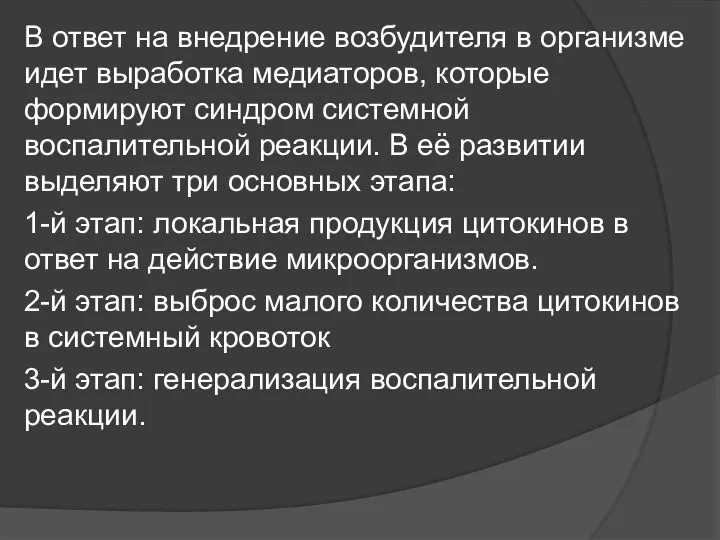 В ответ на внедрение возбудителя в организме идет выработка медиаторов, которые формируют синдром системной воспалительной реакции. В её развитии выделяют три основных этапа:

1-й этап: локальная продукция цитокинов в ответ на действие микроорганизмов.

2-й этап: выброс малого количества цитокинов в системный кровоток

3-й этап: генерализация воспалительной реакции.